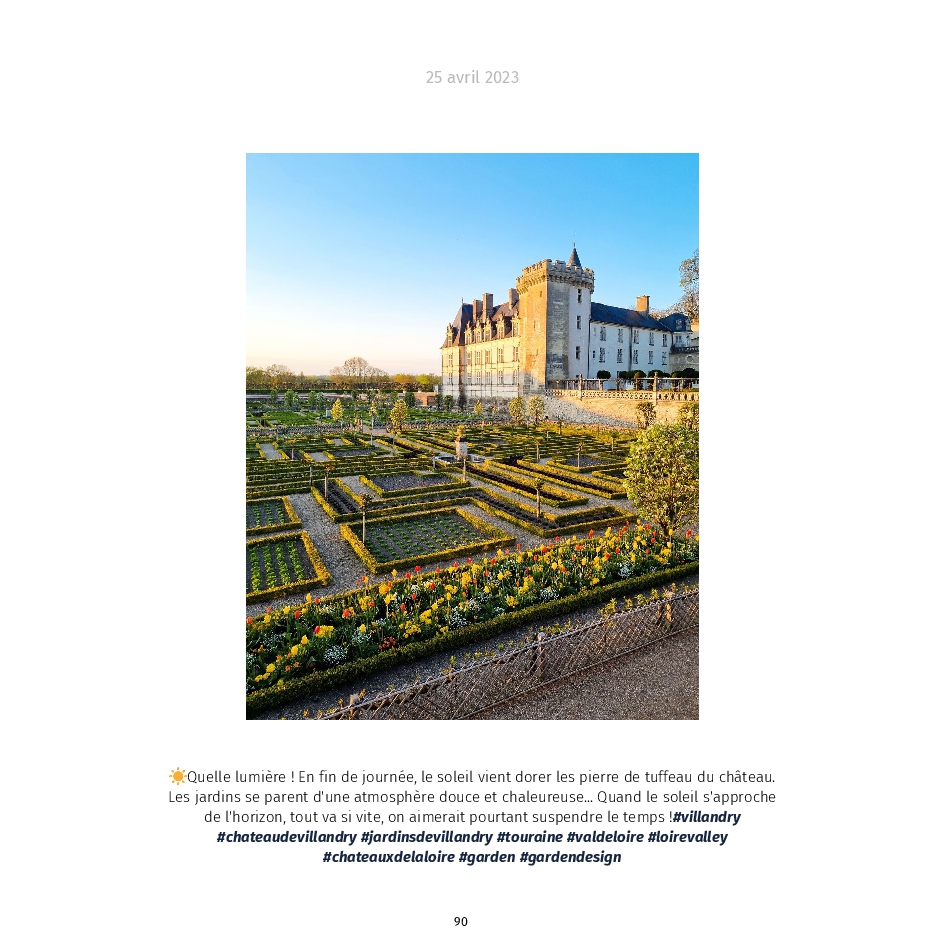 25 avril 2023

☀️Quelle lumière ! En fin de journée, le soleil vient dorer les pierre de tuffeau du château. Les jardins se parent d'une atmosphère douce et chaleureuse... Quand le soleil s'approche de l'horizon, tout va si vite, on aimerait pourtant suspendre le temps !#villandry #chateaudevillandry #jardinsdevillandry #touraine #valdeloire #loirevalley #chateauxdelaloire #garden #gardendesign

90